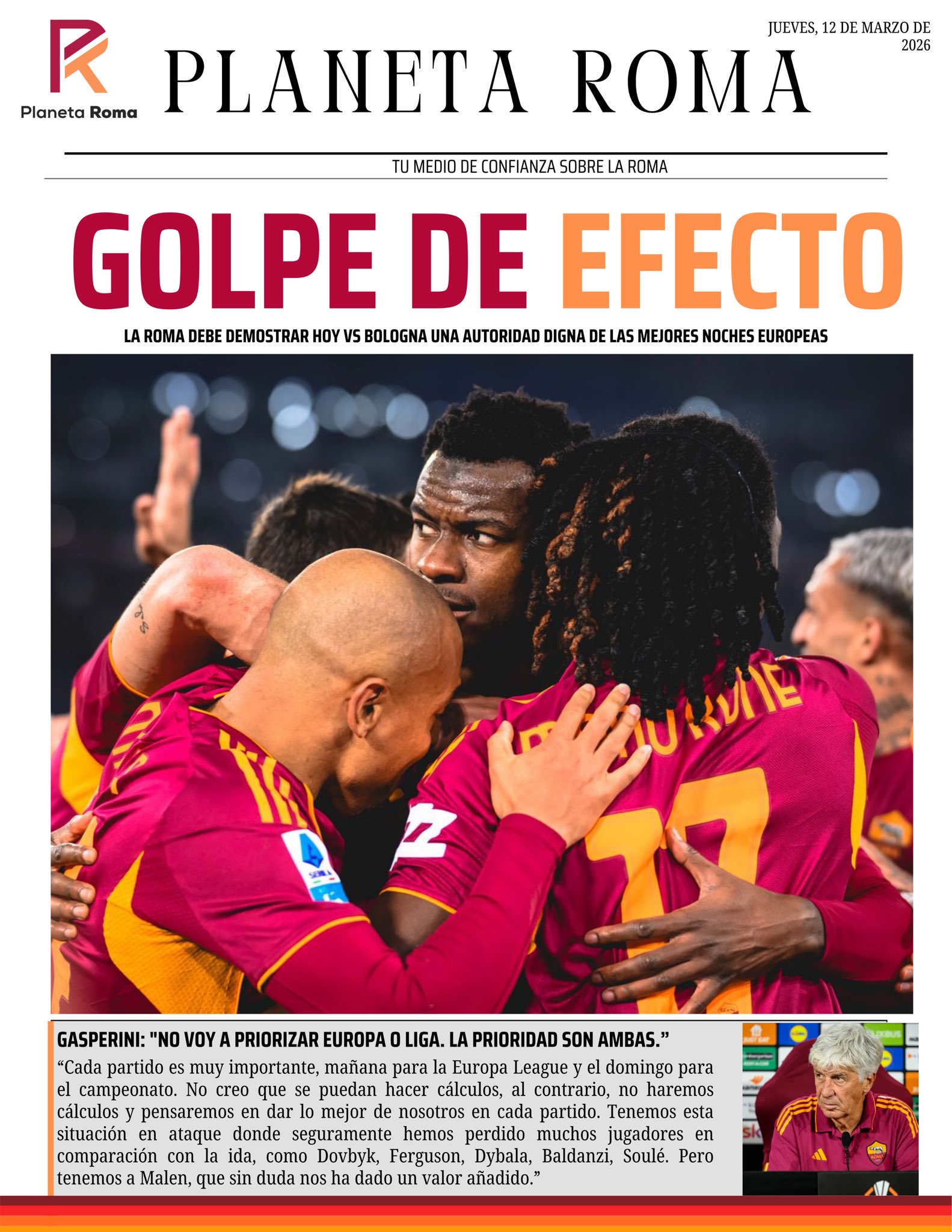 Planeta Roma

PLANETA ROMA

JUEVES, 12 DE MARZO DE 2026

TU MEDIO DE CONFIANZA SOBRE LA ROMA

GOLPE DE EFECTO

LA ROMA DEBE DEMOSTRAR HOY VS BOLOGNA UNA AUTORIDAD DIGNA DE LAS MEJORES NOCHES EUROPEAS

GASPERINI: "NO VOY A PRIORIZAR EUROPA O LIGA. LA PRIORIDAD SON AMBAS."

"Cada partido es muy importante, mañana para la Europa League y el domingo para el campeonato. No creo que se puedan hacer cálculos, al contrario, no haremos cálculos y pensaremos en dar lo mejor de nosotros en cada partido. Tenemos esta situación en ataque donde seguramente hemos perdido muchos jugadores en comparación con la ida, como Dovbyk, Ferguson, Dybala, Baldanzi, Soulé. Pero tenemos a Malen, que sin duda nos ha dado un valor añadido."